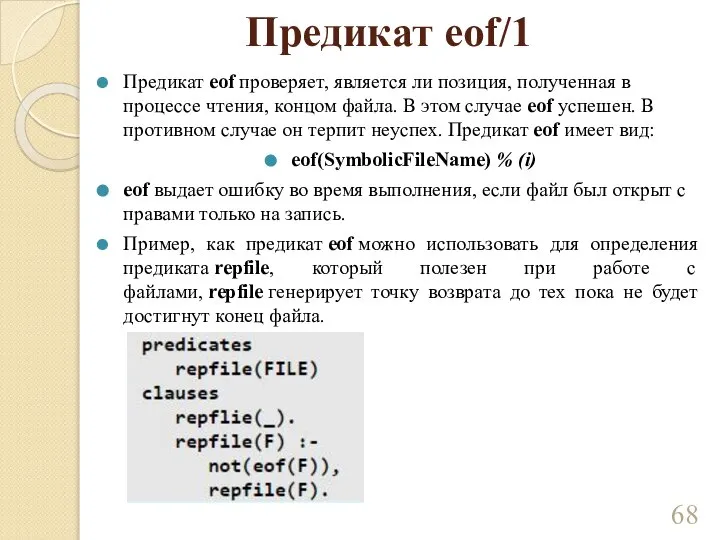 Предикат eof/1

Предикат eof проверяет, является ли позиция, полученная в процессе чтения, концом файла. В этом случае eof успешен. В противном случае он терпит неуспех. Предикат eof имеет вид:

eof(SymbolicFileName) % (i)

eof выдает ошибку во время выполнения, если файл был открыт с правами только на запись.

Пример, как предикат eof можно использовать для определения предиката repfile, который полезен при работе с файлами, repfile генерирует точку возврата до тех пока не будет достигнут конец файла.

predicates
   repfile(FILE)
clauses
   repflie(_).
   repfile(F) :-
      not(eof(F)),
      repfile(F).

68